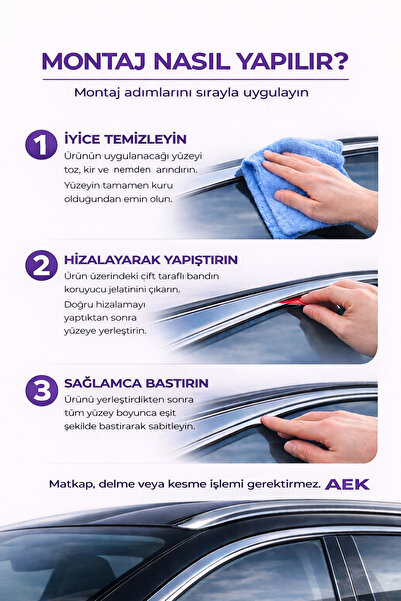 MONTAJ NASIL YAPILIR?

Montaj adımlarını sırayla uygulayın

1

İYİCE TEMİZLEYİN

Ürünün uygulanacağı yüzeyi toz, kir ve nemden arındırın.

Yüzeyin tamamen kuru olduğundan emin olun.

2

HİZALAYARAK YAPIŞTIRIN

Ürün üzerindeki çift taraflı bandın koruyucu jelatinini çıkarın.

Doğru hizalamayı yaptıktan sonra yüzeye yerleştirin.

3

SAĞLAMCA BASTIRIN

Ürünü yerleştirdikten sonra tüm yüzey boyunca eşit şekilde bastırarak sabitleyin.

Matkap, delme veya kesme işlemi gerektirmez. AEK